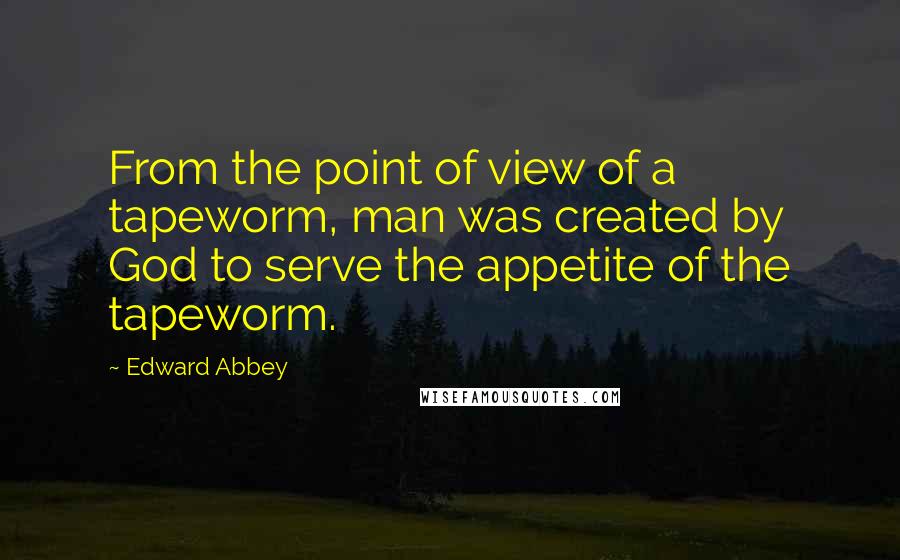 From the point of view of a tapeworm, man was created by God to serve the appetite of the tapeworm.

~ Edward Abbey

WISEFAMOUSQUOTES.COM